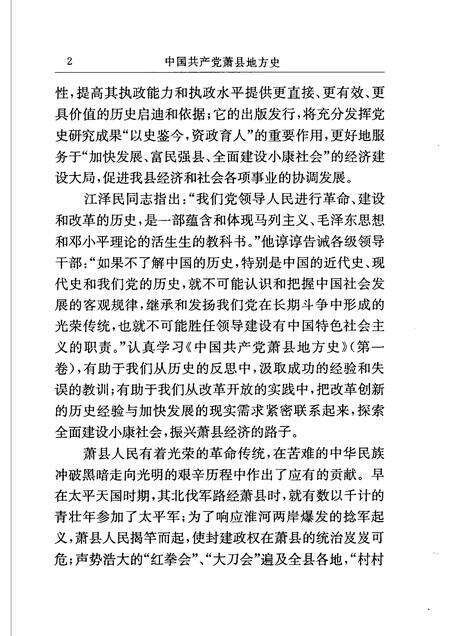 2 中国共产党萧县地方史

性，提高其执政能力和执政水平提供更直接、更有效、更具价值的历史启迪和依据；它的出版发行，将充分发挥党史研究成果“以史鉴今，资政育人”的重要作用，更好地服务于“加快发展、富民强县、全面建设小康社会”的经济建设大局，促进我县经济和社会各项事业的协调发展。

江泽民同志指出：“我们党领导人民进行革命、建设和改革的历史，是一部蕴含和体现马列主义、毛泽东思想和邓小平理论的活生生的教科书。”他谆谆告诫各级领导干部：“如果不了解中国的历史，特别是中国的近代史、现代史和我们党的历史，就不可能认识和把握中国社会发展的客观规律，继承和发扬我们党在长期斗争中形成的光荣传统，也就不可能胜任领导建设有中国特色社会主义的职责。”认真学习《中国共产党萧县地方史》（第一卷），有助于我们从历史的反思中，汲取成功的经验和失误的教训；有助于我们从改革开放的实践中，把改革创新的历史经验与加快发展的现实需求紧密联系起来，探索全面建设小康社会，振兴萧县经济的路子。

萧县人民有着光荣的革命传统，在苦难的中华民族冲破黑暗走向光明的艰辛历程中作出了应有的贡献。早在太平天国时期，其北伐军路经萧县时，就有数以千计的青壮年参加了太平军；为了响应淮河两岸爆发的捻军起义，萧县人民揭竿而起，使封建政权在萧县的统治岌岌可危；声势浩大的“红拳会”、“大刀会”遍及全县各地，“村村